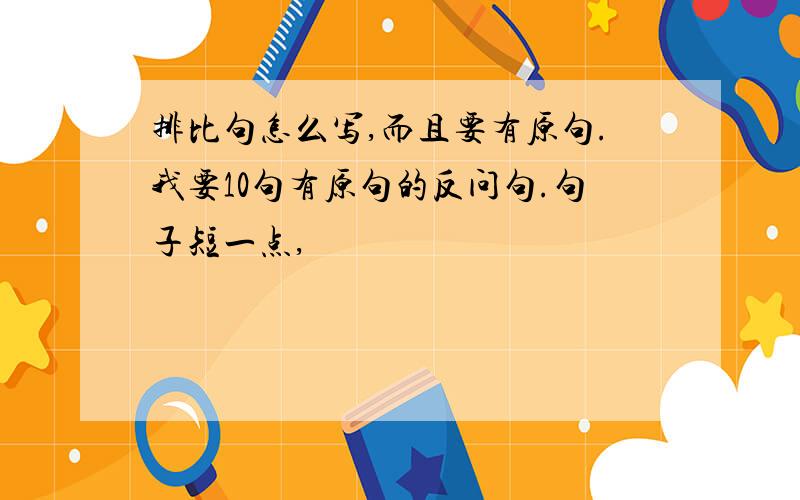 排比句怎么写,而且要有原句.我要10句有原句的反问句.句子短一点,